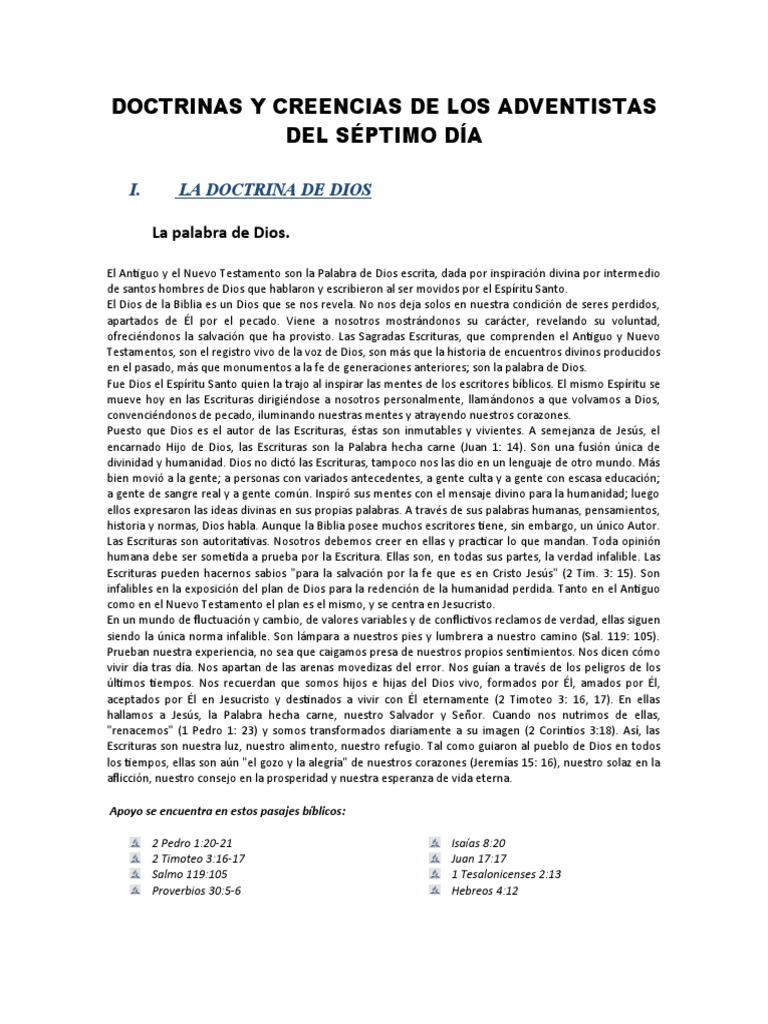 DOCTRINAS Y CREENCIAS DE LOS ADVENTISTAS DEL SÉPTIMO DÍA

I. LA DOCTRINA DE DIOS

La palabra de Dios.

El Antiguo y el Nuevo Testamento son la Palabra de Dios escrita, dada por inspiración divina por intermedio de santos hombres de Dios que hablaron y escribieron al ser movidos por el Espíritu Santo.
El Dios de la Biblia es un Dios que se nos revela. No nos deja solos en nuestra condición de seres perdidos, apartados de Él por el pecado. Viene a nosotros mostrándonos su carácter, revelando su voluntad, ofreciéndonos la salvación que ha provisto. Las Sagradas Escrituras, que comprenden el Antiguo y Nuevo Testamentos, son el registro vivo de la voz de Dios, son más que la historia de encuentros divinos producidos en el pasado, más que monumentos a la fe de generaciones anteriores; son la palabra de Dios.
Fue Dios el Espíritu Santo quien la trajo al inspirar las mentes de los escritores bíblicos. El mismo Espíritu se mueve hoy en las Escrituras dirigiéndose a nosotros personalmente, llamándonos a que volvamos a Dios, convenciéndonos de pecado, iluminando nuestras mentes y atrayendo nuestros corazones.
Puesto que Dios es el autor de las Escrituras, éstas son inmutables y vivientes. A semejanza de Jesús, el encarnado Hijo de Dios, las Escrituras son la Palabra hecha carne (Juan 1: 14). Son una fusión única de divinidad y humanidad. Dios no dictó las Escrituras, tampoco nos las dio en un lenguaje de otro mundo. Más bien movió a la gente; a personas con variados antecedentes, a gente culta y a gente con escasa educación; a gente de sangre real y a gente común. Inspiró sus mentes con el mensaje divino para la humanidad; luego ellos expresaron las ideas divinas en sus propias palabras. A través de sus palabras humanas, pensamientos, historia y normas, Dios habla. Aunque la Biblia posee muchos escritores tiene, sin embargo, un único Autor. Las Escrituras son autoritativas. Nosotros debemos creer en ellas y practicar lo que mandan. Toda opinión humana debe ser sometida a prueba por la Escritura. Ellas son, en todas sus partes, la verdad infalible. Las Escrituras pueden hacernos sabios "para la salvación por la fe que es en Cristo Jesús" (2 Tim. 3: 15). Son infalibles en la exposición del plan de Dios para la redención de la humanidad perdida. Tanto en el Antiguo como en el Nuevo Testamento el plan es el mismo, y se centra en Jesucristo.
En un mundo de fluctuación y cambio, de valores variables y de conflictivos reclamos de verdad, ellas siguen siendo la única norma infalible. Son lámpara a nuestros pies y lumbrera a nuestro camino (Sal. 119: 105). Prueban nuestra experiencia, no sea que caigamos presa de nuestros propios sentimientos. Nos dicen cómo vivir día tras día. Nos apartan de las arenas movedizas del error. Nos guían a través de los peligros de los últimos tiempos. Nos recuerdan que somos hijos e hijas del Dios vivo, formados por Él, amados por Él, aceptados por Él en Jesucristo y destinados a vivir con Él eternamente (2 Timoteo 3: 16, 17). En ellas hallamos a Jesús, la Palabra hecha carne, nuestro Salvador y Señor. Cuando nos nutrimos de ellas, "renacemos" (1 Pedro 1: 23) y somos transformados diariamente a su imagen (2 Corintios 3:18). Así, las Escrituras son nuestra luz, nuestro alimento, nuestro refugio. Tal como guiaron al pueblo de Dios en todos los tiempos, ellas son aún "el gozo y la alegría" de nuestros corazones (Jeremías 15: 16), nuestro solaz en la aflicción, nuestro consejo en la prosperidad y nuestra esperanza de vida eterna.

Apoyo se encuentra en estos pasajes bíblicos:

2 Pedro 1:20-21
2 Timoteo 3:16-17
Salmo 119:105
Proverbios 30:5-6

Isaías 8:20
Juan 17:17
1 Tesalonicenses 2:13
Hebreos 4:12